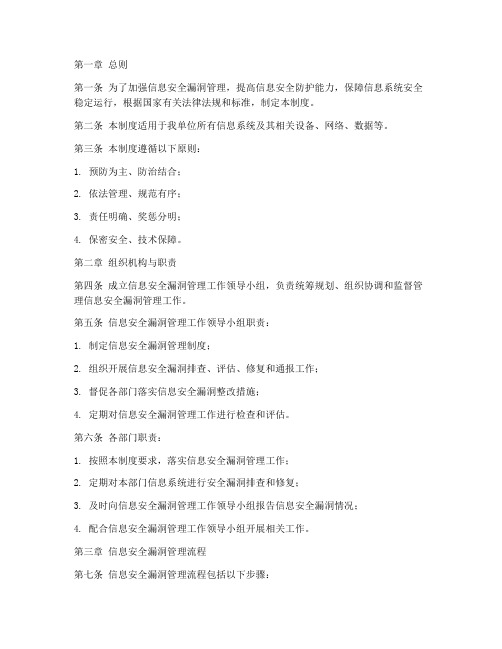 第一章 总则

第一条 为了加强信息安全漏洞管理，提高信息安全防护能力，保障信息系统安全稳定运行，根据国家有关法律法规和标准，制定本制度。

第二条 本制度适用于我单位所有信息系统及其相关设备、网络、数据等。

第三条 本制度遵循以下原则：

1. 预防为主、防治结合；

2. 依法管理、规范有序；

3. 责任明确、奖惩分明；

4. 保密安全、技术保障。

第二章 组织机构与职责

第四条 成立信息安全漏洞管理工作领导小组，负责统筹规划、组织协调和监督管理信息安全漏洞管理工作。

第五条 信息安全漏洞管理工作领导小组职责：

1. 制定信息安全漏洞管理制度；

2. 组织开展信息安全漏洞排查、评估、修复和通报工作；

3. 督促各部门落实信息安全漏洞整改措施；

4. 定期对信息安全漏洞管理工作进行检查和评估。

第六条 各部门职责：

1. 按照本制度要求，落实信息安全漏洞管理工作；

2. 定期对本部门信息系统进行安全漏洞排查和修复；

3. 及时向信息安全漏洞管理工作领导小组报告信息安全漏洞情况；

4. 配合信息安全漏洞管理工作领导小组开展相关工作。

第三章 信息安全漏洞管理流程

第七条 信息安全漏洞管理流程包括以下步骤：